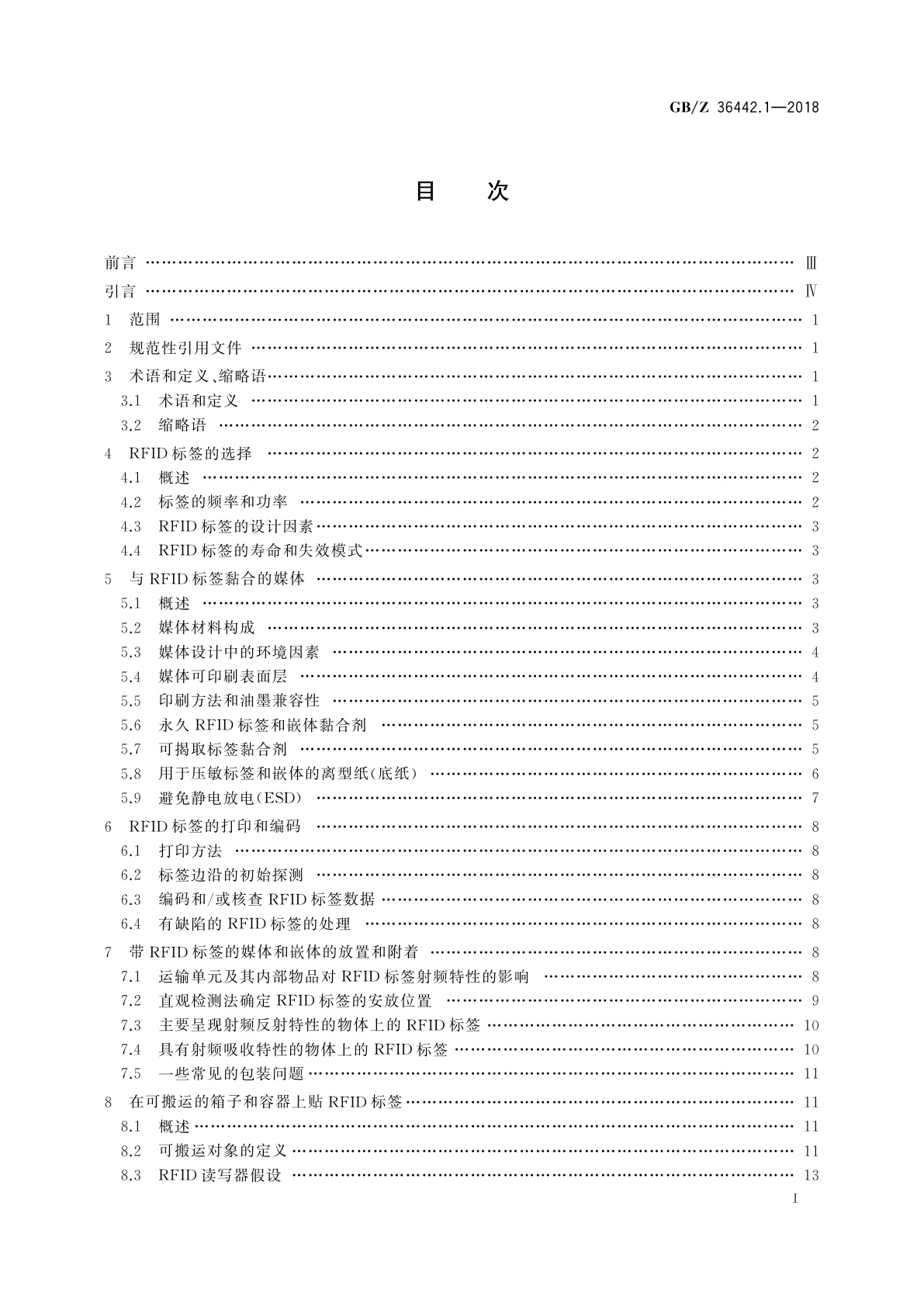 GB/Z 36442.1—2018

目　次

前言 …… Ⅲ
引言 …… Ⅳ
1 范围 …… 1
2 规范性引用文件 …… 1
3 术语和定义、缩略语 …… 1
3.1 术语和定义 …… 1
3.2 缩略语 …… 2
4 RFID 标签的选择 …… 2
4.1 概述 …… 2
4.2 标签的频率和功率 …… 2
4.3 RFID 标签的设计因素 …… 3
4.4 RFID 标签的寿命和失效模式 …… 3
5 与 RFID 标签黏合的媒体 …… 3
5.1 概述 …… 3
5.2 媒体材料构成 …… 3
5.3 媒体设计中的环境因素 …… 4
5.4 媒体可印刷表面层 …… 4
5.5 印刷方法和油墨兼容性 …… 5
5.6 永久 RFID 标签和嵌体黏合剂 …… 5
5.7 可揭取标签黏合剂 …… 5
5.8 用于压敏标签和嵌体的离型纸(底纸) …… 6
5.9 避免静电放电(ESD) …… 7
6 RFID 标签的打印和编码 …… 8
6.1 打印方法 …… 8
6.2 标签边沿的初始探测 …… 8
6.3 编码和/或核查 RFID 标签数据 …… 8
6.4 有缺陷的 RFID 标签的处理 …… 8
7 带 RFID 标签的媒体和嵌体的放置和附着 …… 8
7.1 运输单元及其内部物品对 RFID 标签射频特性的影响 …… 8
7.2 直观检测法确定 RFID 标签的安放位置 …… 9
7.3 主要呈现射频反射特性的物体上的 RFID 标签 …… 10
7.4 具有射频吸收特性的物体上的 RFID 标签 …… 10
7.5 一些常见的包装问题 …… 11
8 在可搬运的箱子和容器上贴 RFID 标签 …… 11
8.1 概述 …… 11
8.2 可搬运对象的定义 …… 11
8.3 RFID 读写器假设 …… 13

I